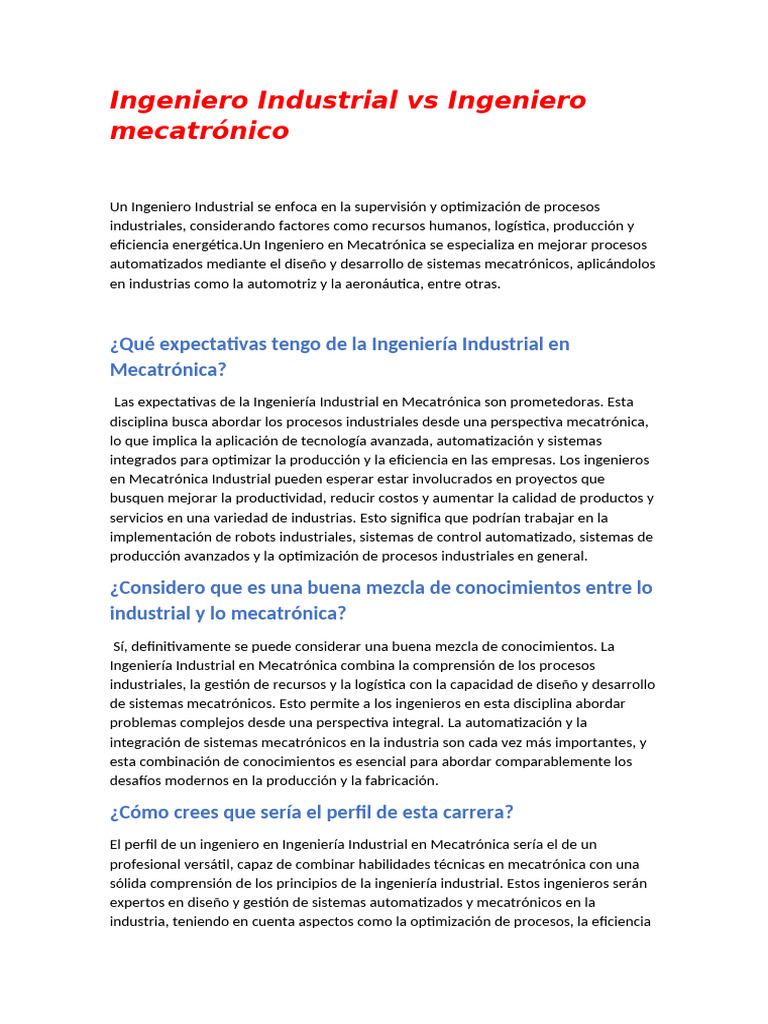 Ingeniero Industrial vs Ingeniero mecatrónico

Un Ingeniero Industrial se enfoca en la supervisión y optimización de procesos industriales, considerando factores como recursos humanos, logística, producción y eficiencia energética.Un Ingeniero en Mecatrónica se especializa en mejorar procesos automatizados mediante el diseño y desarrollo de sistemas mecatrónicos, aplicándolos en industrias como la automotriz y la aeronáutica, entre otras.

¿Qué expectativas tengo de la Ingeniería Industrial en Mecatrónica?

Las expectativas de la Ingeniería Industrial en Mecatrónica son prometedoras. Esta disciplina busca abordar los procesos industriales desde una perspectiva mecatrónica, lo que implica la aplicación de tecnología avanzada, automatización y sistemas integrados para optimizar la producción y la eficiencia en las empresas. Los ingenieros en Mecatrónica Industrial pueden esperar estar involucrados en proyectos que busquen mejorar la productividad, reducir costos y aumentar la calidad de productos y servicios en una variedad de industrias. Esto significa que podrían trabajar en la implementación de robots industriales, sistemas de control automatizado, sistemas de producción avanzados y la optimización de procesos industriales en general.

¿Considero que es una buena mezcla de conocimientos entre lo industrial y lo mecatrónica?

Sí, definitivamente se puede considerar una buena mezcla de conocimientos. La Ingeniería Industrial en Mecatrónica combina la comprensión de los procesos industriales, la gestión de recursos y la logística con la capacidad de diseño y desarrollo de sistemas mecatrónicos. Esto permite a los ingenieros en esta disciplina abordar problemas complejos desde una perspectiva integral. La automatización y la integración de sistemas mecatrónicos en la industria son cada vez más importantes, y esta combinación de conocimientos es esencial para abordar comparablemente los desafíos modernos en la producción y la fabricación.

¿Cómo crees que sería el perfil de esta carrera?

El perfil de un ingeniero en Ingeniería Industrial en Mecatrónica sería el de un profesional versátil, capaz de combinar habilidades técnicas en mecatrónica con una sólida comprensión de los principios de la ingeniería industrial. Estos ingenieros serán expertos en diseño y gestión de sistemas automatizados y mecatrónicos en la industria, teniendo en cuenta aspectos como la optimización de procesos, la eficiencia